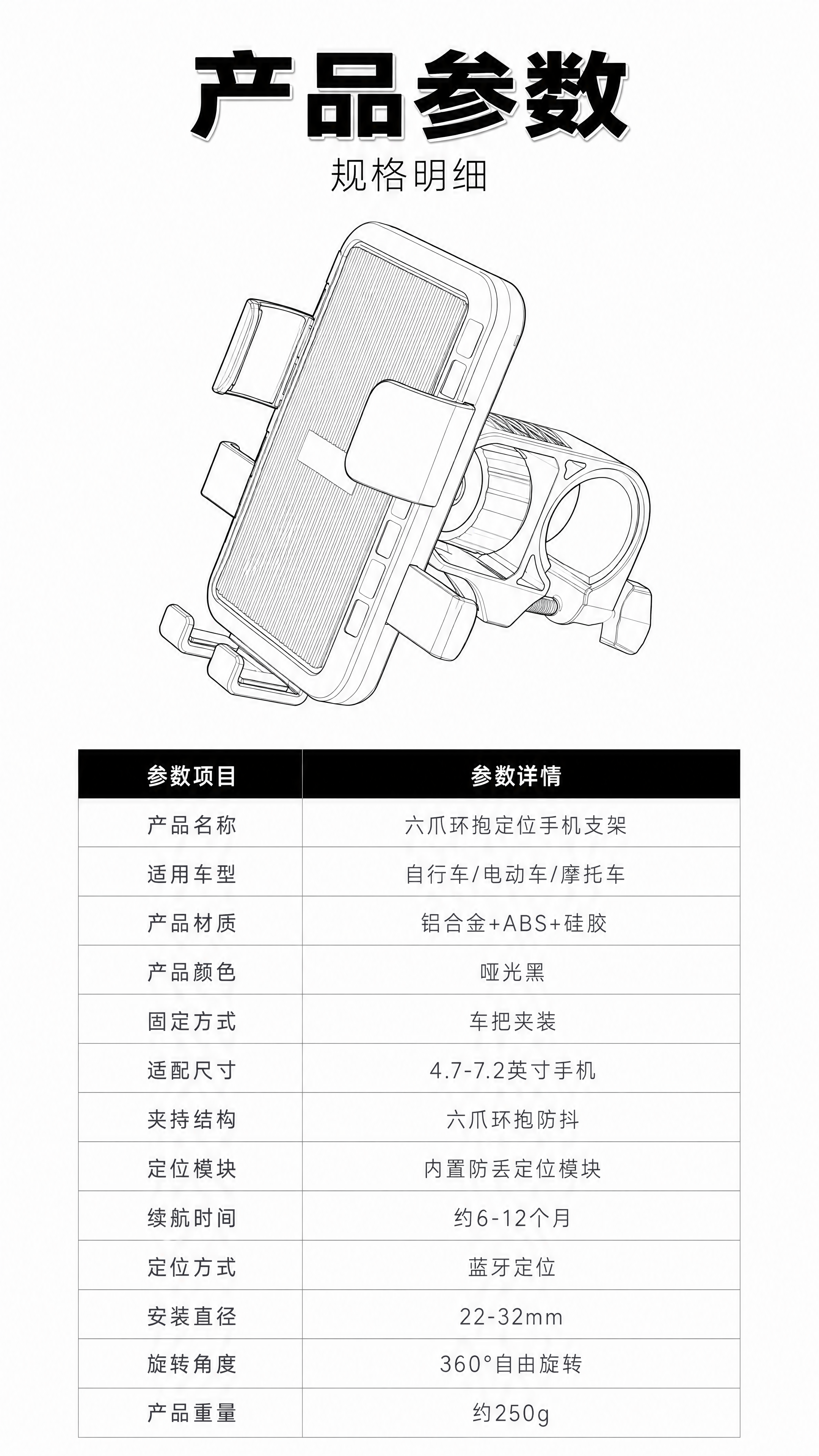 产品参数

规格明细

| 参数项目 | 参数详情 |
|---|---|
| 产品名称 | 六爪环抱定位手机支架 |
| 适用车型 | 自行车/电动车/摩托车 |
| 产品材质 | 铝合金+ABS+硅胶 |
| 产品颜色 | 哑光黑 |
| 固定方式 | 车把夹装 |
| 适配尺寸 | 4.7-7.2英寸手机 |
| 夹持结构 | 六爪环抱防抖 |
| 定位模块 | 内置防丢定位模块 |
| 续航时间 | 约6-12个月 |
| 定位方式 | 蓝牙定位 |
| 安装直径 | 22-32mm |
| 旋转角度 | 360°自由旋转 |
| 产品重量 | 约250g |